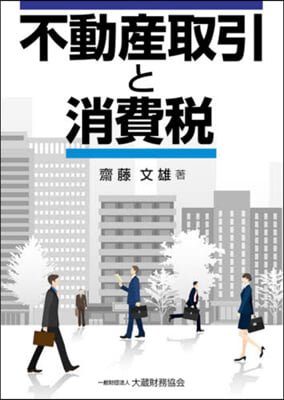 不動産取引と消費税

齋藤 文雄 著

一般財団法人 大蔵財務協会